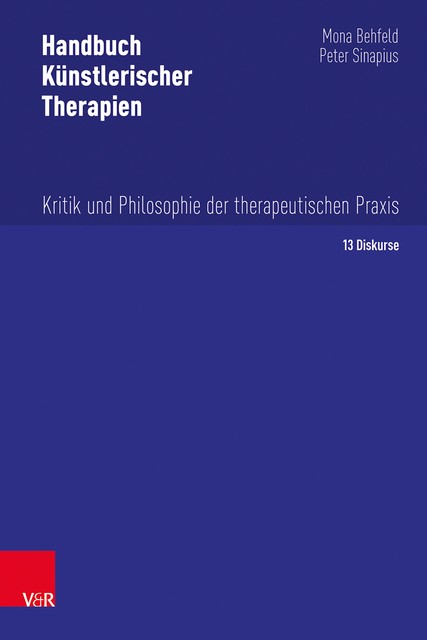 Handbuch Künstlerischer Therapien

Mona Behfeld
Peter Sinapius

Kritik und Philosophie der therapeutischen Praxis

13 Diskurse

V&R